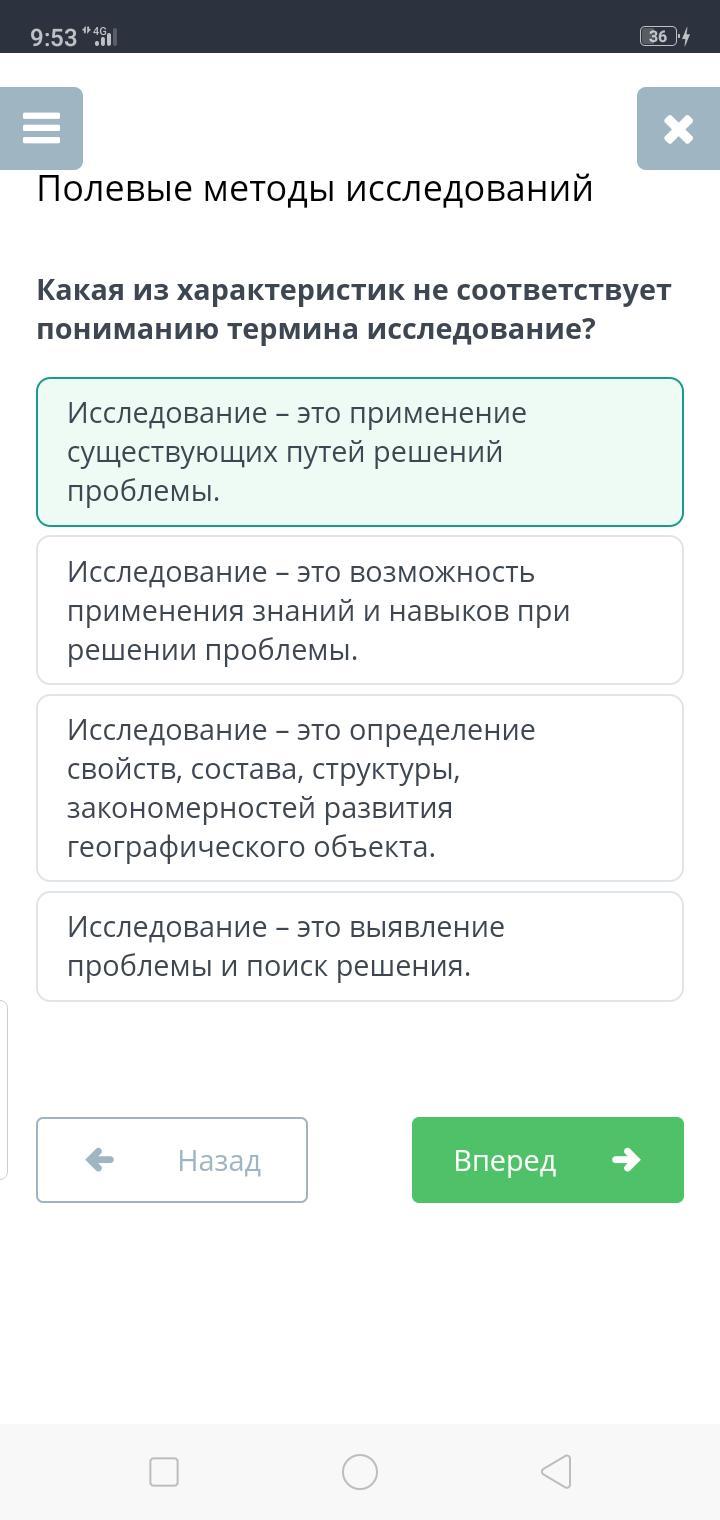 9:53 4G 36

Полевые методы исследований

Какая из характеристик не соответствует пониманию термина исследование?

Исследование – это применение существующих путей решений проблемы.

Исследование – это возможность применения знаний и навыков при решении проблемы.

Исследование – это определение свойств, состава, структуры, закономерностей развития географического объекта.

Исследование – это выявление проблемы и поиск решения.

Назад

Вперед